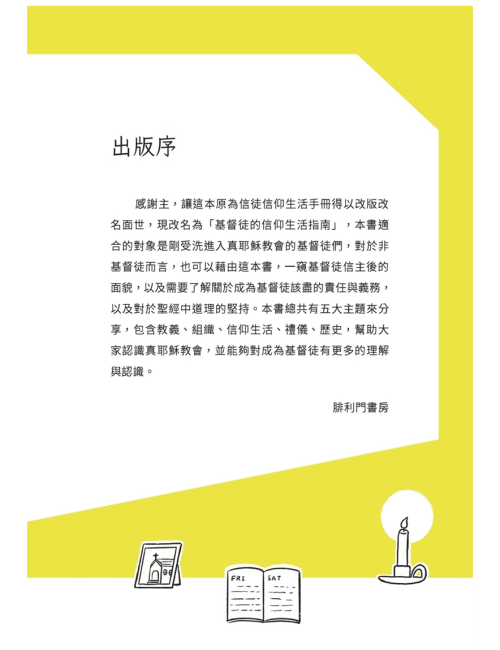 出版序

感謝主，讓這本原為信徒信仰生活手冊得以改版改名面世，現改名為「基督徒的信仰生活指南」，本書適合的對象是剛受洗進入真耶穌教會的基督徒們，對於非基督徒而言，也可以藉由這本書，一窺基督徒信主後的面貌，以及需要了解關於成為基督徒該盡的責任與義務，以及對於聖經中道理的堅持。本書總共有五大主題來分享，包含教義、組織、信仰生活、禮儀、歷史，幫助大家認識真耶穌教會，並能夠對成為基督徒有更多的理解與認識。

腓利門書房

FRI
SAT